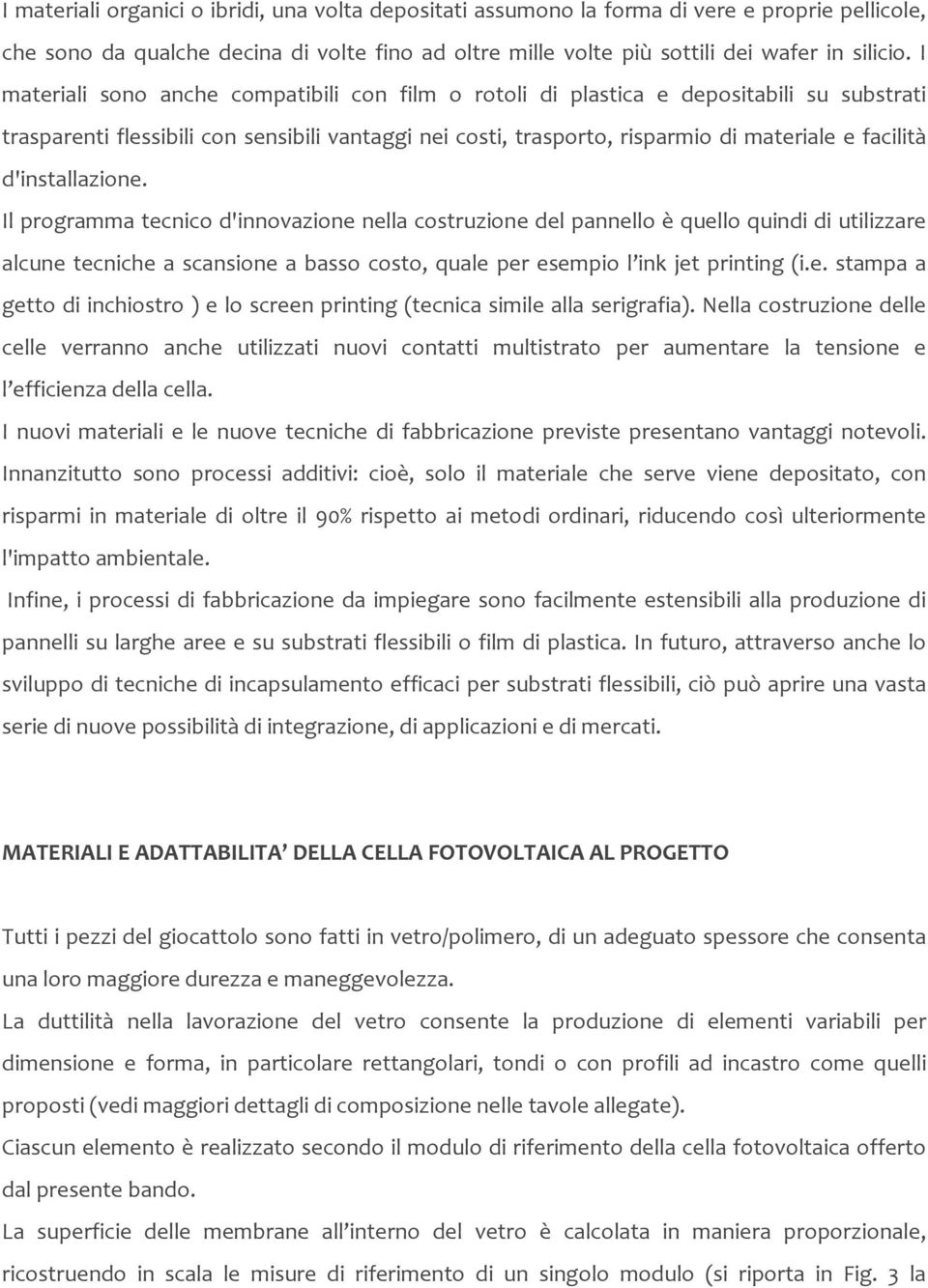 I materiali organici o ibridi, una volta depositati assumono la forma di vere e proprie pellicole, che sono da qualche decina di volte fino ad oltre mille volte più sottili dei wafer in silicio. I materiali sono anche compatibili con film o rotoli di plastica e depositabili su substrati trasparenti flessibili con sensibili vantaggi nei costi, trasporto, risparmio di materiale e facilità d'installazione.

Il programma tecnico d'innovazione nella costruzione del pannello è quello quindi di utilizzare alcune tecniche a scansione a basso costo, quale per esempio l'ink jet printing (i.e. stampa a getto di inchiostro ) e lo screen printing (tecnica simile alla serigrafia). Nella costruzione delle celle verranno anche utilizzati nuovi contatti multistrato per aumentare la tensione e l'efficienza della cella.

I nuovi materiali e le nuove tecniche di fabbricazione previste presentano vantaggi notevoli. Innanzitutto sono processi additivi: cioè, solo il materiale che serve viene depositato, con risparmi in materiale di oltre il 90% rispetto ai metodi ordinari, riducendo così ulteriormente l'impatto ambientale.

Infine, i processi di fabbricazione da impiegare sono facilmente estensibili alla produzione di pannelli su larghe aree e su substrati flessibili o film di plastica. In futuro, attraverso anche lo sviluppo di tecniche di incapsulamento efficaci per substrati flessibili, ciò può aprire una vasta serie di nuove possibilità di integrazione, di applicazioni e di mercati.

MATERIALI E ADATTABILITA' DELLA CELLA FOTOVOLTAICA AL PROGETTO

Tutti i pezzi del giocattolo sono fatti in vetro/polimero, di un adeguato spessore che consenta una loro maggiore durezza e maneggevolezza.

La duttilità nella lavorazione del vetro consente la produzione di elementi variabili per dimensione e forma, in particolare rettangolari, tondi o con profili ad incastro come quelli proposti (vedi maggiori dettagli di composizione nelle tavole allegate).

Ciascun elemento è realizzato secondo il modulo di riferimento della cella fotovoltaica offerto dal presente bando.

La superficie delle membrane all'interno del vetro è calcolata in maniera proporzionale, ricostruendo in scala le misure di riferimento di un singolo modulo (si riporta in Fig. 3 la